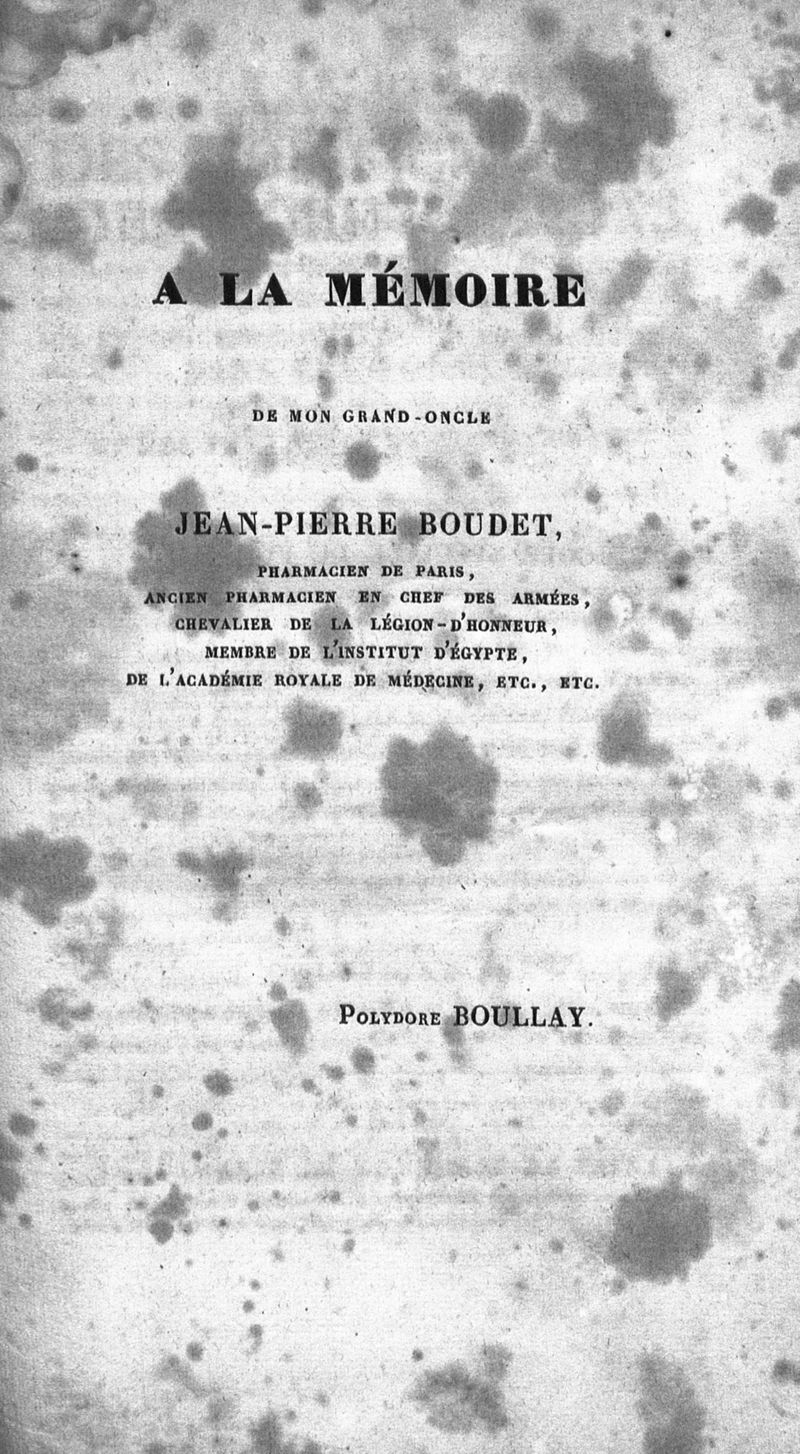 A LA MÉMOIRE

DE MON GRAND-ONCLE

JEAN-PIERRE BOUDET,

PHARMACIEN DE PARIS,
ANCIEN PHARMACIEN EN CHEF DES ARMÉES,
CHEVALIER DE LA LÉGION-D'HONNEUR,
MEMBRE DE L'INSTITUT D'ÉGYPTE,
DE L'ACADÉMIE ROYALE DE MÉDECINE, ETC., ETC.

POLYDORE BOULLAY.